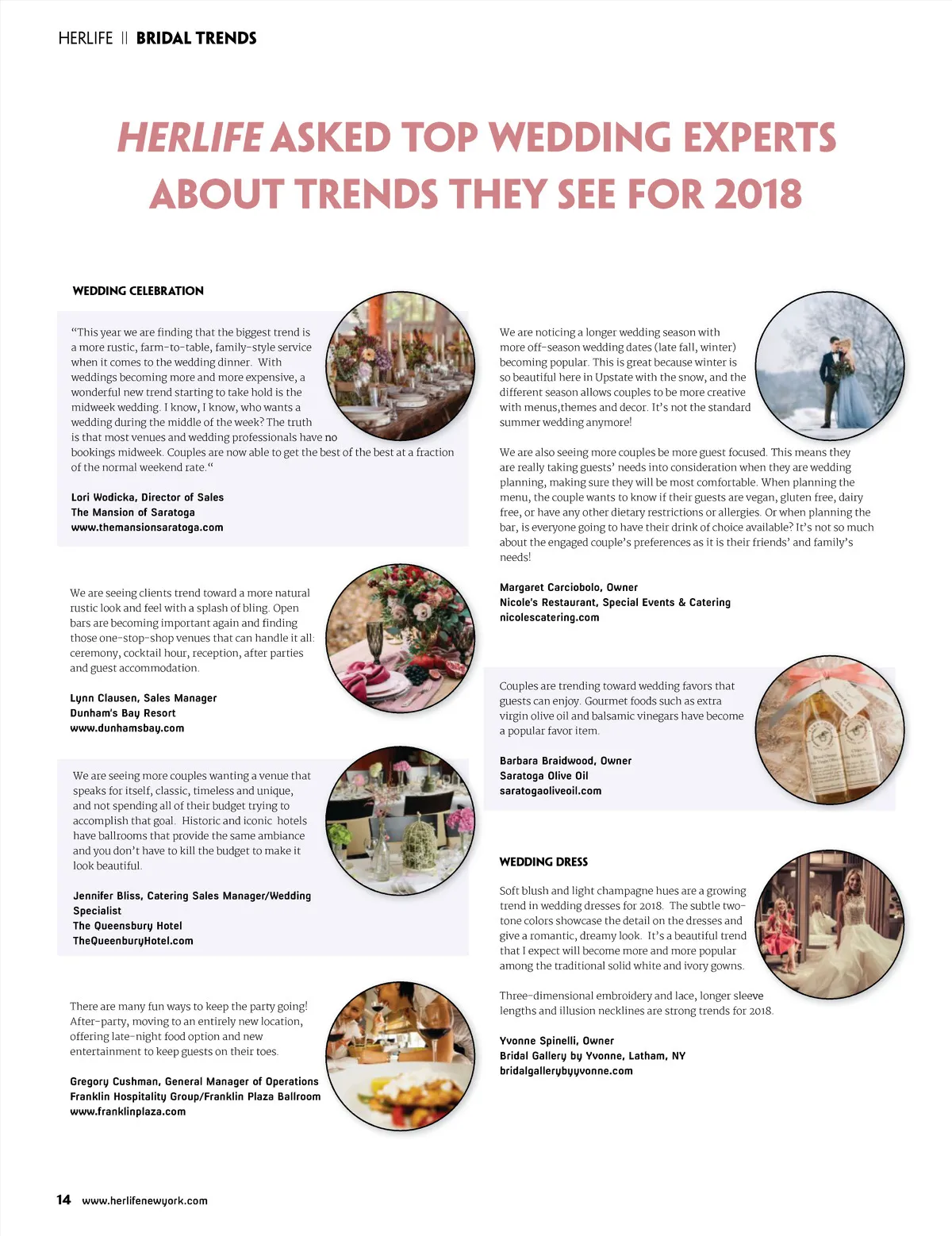 HERLIFE || BRIDAL TRENDS

HERLIFE ASKED TOP WEDDING EXPERTS ABOUT TRENDS THEY SEE FOR 2018

WEDDING CELEBRATION

“This year we are finding that the biggest trend is a more rustic, farm-to-table, family-style service when it comes to the wedding dinner. With weddings becoming more and more expensive, a wonderful new trend starting to take hold is the midweek wedding. I know, I know, who wants a wedding during the middle of the week? The truth is that most venues and wedding professionals have no bookings midweek. Couples are now able to get the best of the best at a fraction of the normal weekend rate.“

Lori Wodicka, Director of Sales
The Mansion of Saratoga
www.themansionsaratoga.com

We are seeing clients trend toward a more natural rustic look and feel with a splash of bling. Open bars are becoming important again and finding those one-stop-shop venues that can handle it all: ceremony, cocktail hour, reception, after parties and guest accommodation.

Lynn Clausen, Sales Manager
Dunham's Bay Resort
www.dunhamsbay.com

We are seeing more couples wanting a venue that speaks for itself, classic, timeless and unique, and not spending all of their budget trying to accomplish that goal. Historic and iconic hotels have ballrooms that provide the same ambiance and you don't have to kill the budget to make it look beautiful.

Jennifer Bliss, Catering Sales Manager/Wedding Specialist
The Queensbury Hotel
TheQueenburyHotel.com

There are many fun ways to keep the party going! After-party, moving to an entirely new location, offering late-night food option and new entertainment to keep guests on their toes.

Gregory Cushman, General Manager of Operations
Franklin Hospitality Group/Franklin Plaza Ballroom
www.franklinplaza.com

We are noticing a longer wedding season with more off-season wedding dates (late fall, winter) becoming popular. This is great because winter is so beautiful here in Upstate with the snow, and the different season allows couples to be more creative with menus,themes and decor. It's not the standard summer wedding anymore!

We are also seeing more couples be more guest focused. This means they are really taking guests' needs into consideration when they are wedding planning, making sure they will be most comfortable. When planning the menu, the couple wants to know if their guests are vegan, gluten free, dairy free, or have any other dietary restrictions or allergies. Or when planning the bar, is everyone going to have their drink of choice available? It's not so much about the engaged couple's preferences as it is their friends' and family's needs!

Margaret Carciobolo, Owner
Nicole's Restaurant, Special Events & Catering
nicolescatering.com

Couples are trending toward wedding favors that guests can enjoy. Gourmet foods such as extra virgin olive oil and balsamic vinegars have become a popular favor item.

Barbara Braidwood, Owner
Saratoga Olive Oil
saratogaoliveoil.com

WEDDING DRESS

Soft blush and light champagne hues are a growing trend in wedding dresses for 2018. The subtle two-tone colors showcase the detail on the dresses and give a romantic, dreamy look. It's a beautiful trend that I expect will become more and more popular among the traditional solid white and ivory gowns.

Three-dimensional embroidery and lace, longer sleeve lengths and illusion necklines are strong trends for 2018.

Yvonne Spinelli, Owner
Bridal Gallery by Yvonne, Latham, NY
bridalgallerybyyvonne.com

14 www.herlifenewyork.com